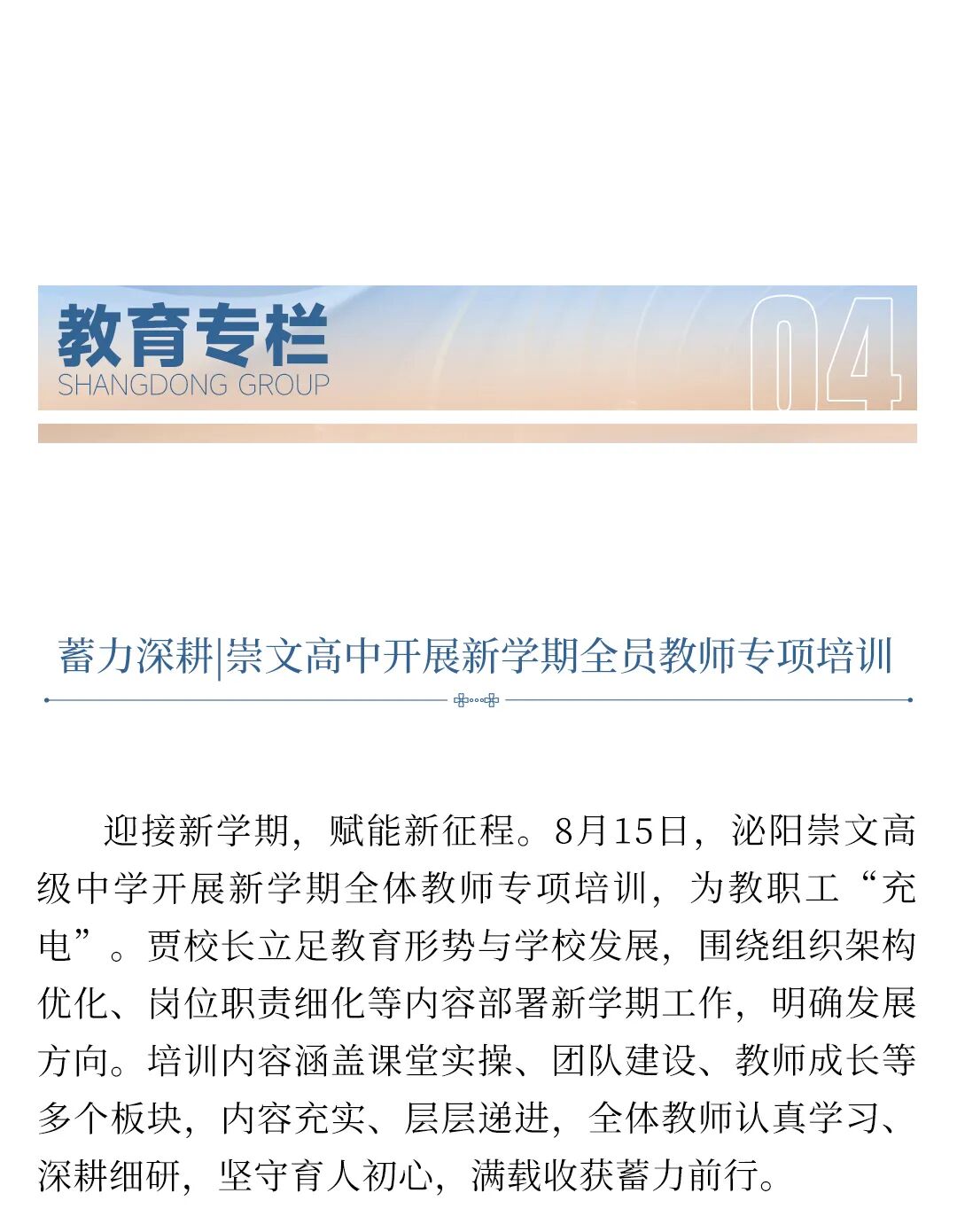 教育专栏
SHANGDONG GROUP
04

蓄力深耕|崇文高中开展新学期全员教师专项培训

迎接新学期，赋能新征程。8月15日，泌阳崇文高级中学开展新学期全体教师专项培训，为教职工“充电”。贾校长立足教育形势与学校发展，围绕组织架构优化、岗位职责细化等内容部署新学期工作，明确发展方向。培训内容涵盖课堂实操、团队建设、教师成长等多个板块，内容充实、层层递进，全体教师认真学习、深耕细研，坚守育人初心，满载收获蓄力前行。